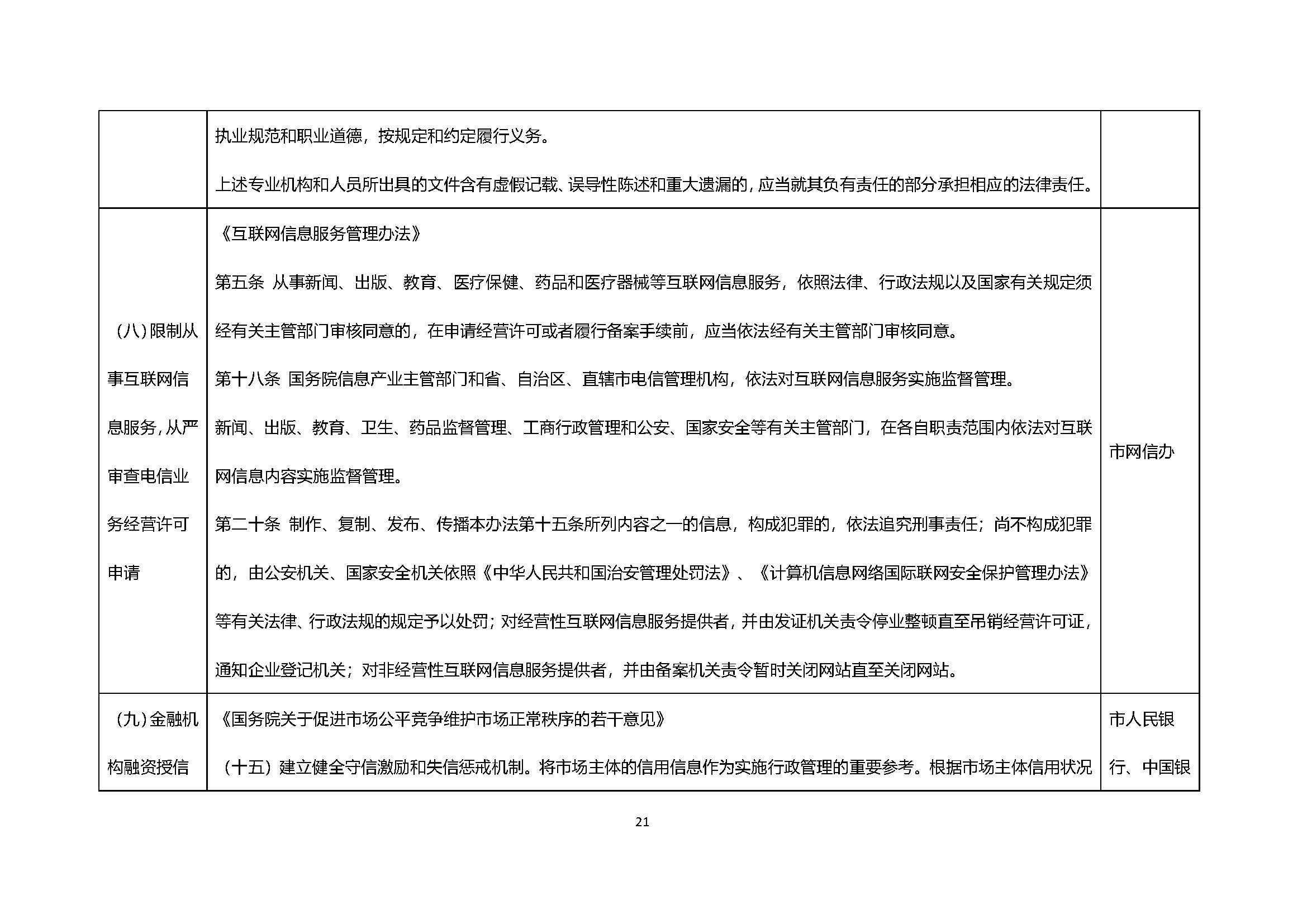 |  |  |  |
|---|---|---|
|  | 执业规范和职业道德，按规定和约定履行义务。<br>上述专业机构和人员所出具的文件含有虚假记载、误导性陈述和重大遗漏的，应当就其负有责任的部分承担相应的法律责任。 |  |
| （八）限制从事互联网信息服务，从严审查电信业务经营许可申请 | 《互联网信息服务管理办法》<br>第五条 从事新闻、出版、教育、医疗保健、药品和医疗器械等互联网信息服务，依照法律、行政法规以及国家有关规定须经有关主管部门审核同意的，在申请经营许可或者履行备案手续前，应当依法经有关主管部门审核同意。<br>第十八条 国务院信息产业主管部门和省、自治区、直辖市电信管理机构，依法对互联网信息服务实施监督管理。<br>新闻、出版、教育、卫生、药品监督管理、工商行政管理和公安、国家安全等有关主管部门，在各自职责范围内依法对互联网信息内容实施监督管理。<br>第二十条 制作、复制、发布、传播本办法第十五条所列内容之一的信息，构成犯罪的，依法追究刑事责任；尚不构成犯罪的，由公安机关、国家安全机关依照《中华人民共和国治安管理处罚法》、《计算机信息网络国际联网安全保护管理办法》等有关法律、行政法规的规定予以处罚；对经营性互联网信息服务提供者，并由发证机关责令停业整顿直至吊销经营许可证，通知企业登记机关；对非经营性互联网信息服务提供者，并由备案机关责令暂时关闭网站直至关闭网站。 | 市网信办 |
| （九）金融机构融资授信 | 《国务院关于促进市场公平竞争维护市场正常秩序的若干意见》<br>（十五）建立健全守信激励和失信惩戒机制。将市场主体的信用信息作为实施行政管理的重要参考。根据市场主体信用状况 | 市人民银行、中国银 |

21